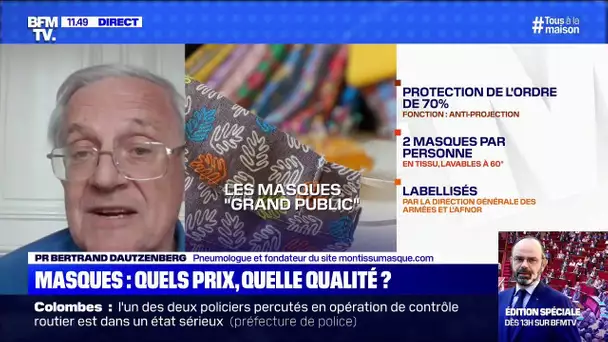 BFM TV. 11.49 DIRECT

#Tous à la maison

LES MASQUES "GRAND PUBLIC"

PROTECTION DE L'ORDRE DE 70%
FONCTION : ANTI-PROJECTION

2 MASQUES PAR PERSONNE
EN TISSU, LAVABLES À 60°

LABELLISÉS
PAR LA DIRECTION GÉNÉRALE DES ARMÉES ET L'AFNOR

PR BERTRAND DAUTZENBERG Pneumologue et fondateur du site montissumasque.com

MASQUES : QUELS PRIX, QUELLE QUALITÉ ?

Colombes : l'un des deux policiers percutés en opération de contrôle routier est dans un état sérieux (préfecture de police)

ÉDITION SPÉCIALE
DÈS 13H SUR BFMTV